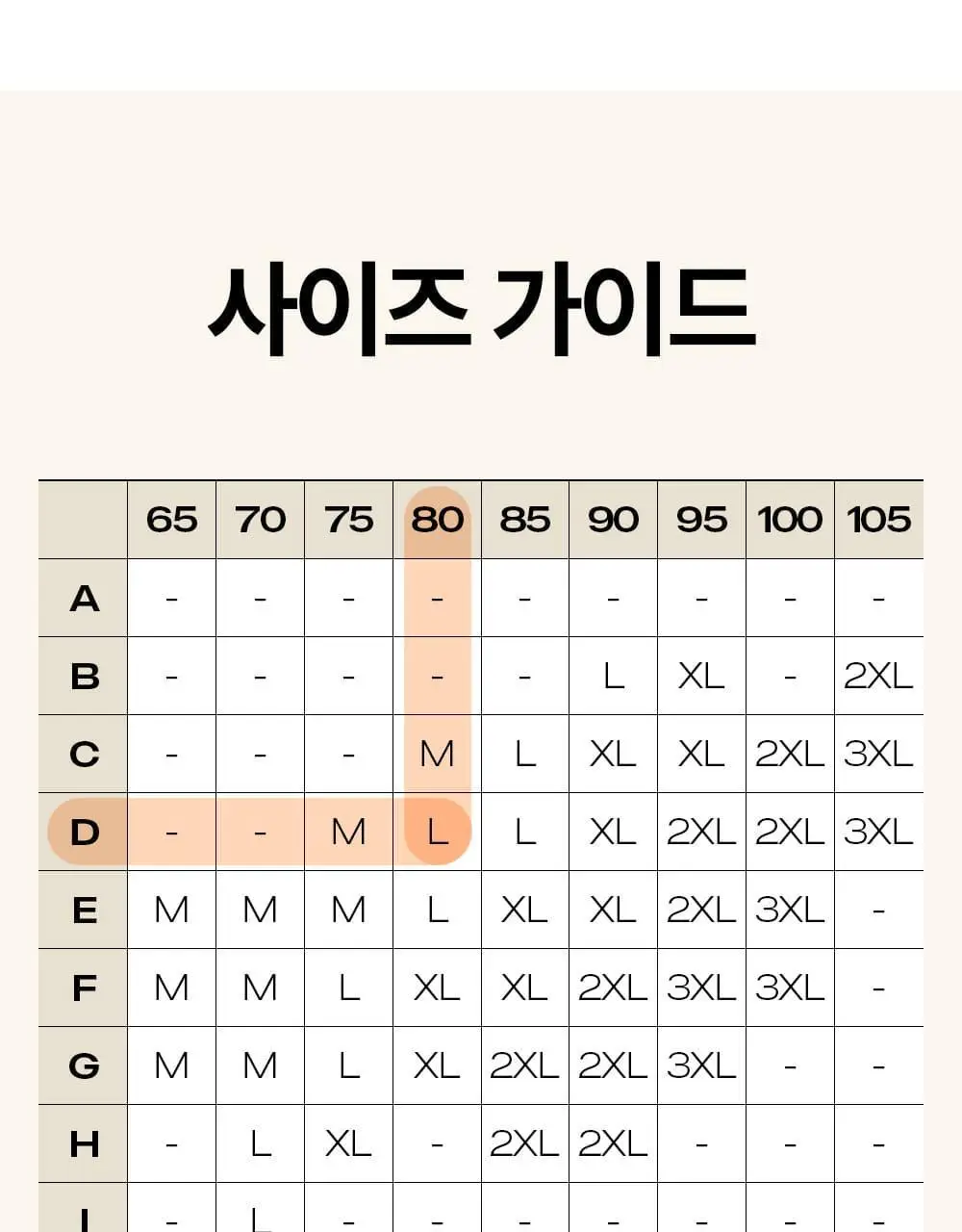 사이즈 가이드

| | 65 | 70 | 75 | 80 | 85 | 90 | 95 | 100 | 105 |
|---|---|---|---|---|---|---|---|---|---|
| A | - | - | - | - | - | - | - | - | - |
| B | - | - | - | - | - | L | XL | - | 2XL |
| C | - | - | - | M | L | XL | XL | 2XL | 3XL |
| D | - | - | M | L | L | XL | 2XL | 2XL | 3XL |
| E | M | M | M | L | XL | XL | 2XL | 3XL | - |
| F | M | M | L | XL | XL | 2XL | 3XL | 3XL | - |
| G | M | M | L | XL | 2XL | 2XL | 3XL | - | - |
| H | - | L | XL | - | 2XL | 2XL | - | - | - |
| I | - | L | - | - | - | - | - | - | - |